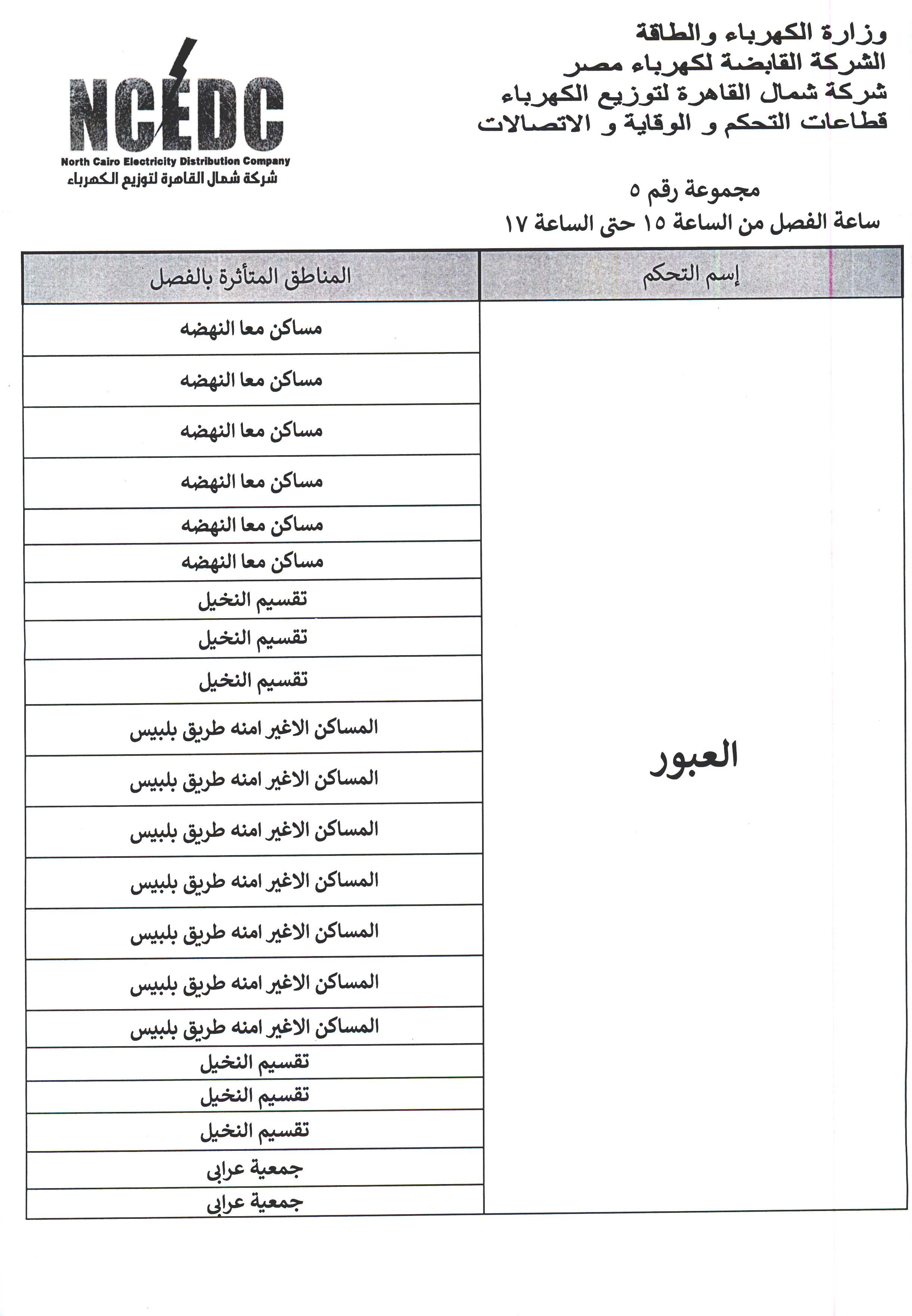 وزارة الكهرباء والطاقة
الشركة القابضة لكهرباء مصر
شركة شمال القاهرة لتوزيع الكهرباء
قطاعات التحكم و الوقاية و الاتصالات

NCEDC
North Cairo Electricity Distribution Company
شركة شمال القاهرة لتوزيع الكهرباء

مجموعة رقم ٥
ساعة الفصل من الساعة ١٥ حتى الساعة ١٧

| إسم التحكم | المناطق المتأثرة بالفصل |
|---|---|
| العبور | مساكن معا النهضه |
| | مساكن معا النهضه |
| | مساكن معا النهضه |
| | مساكن معا النهضه |
| | مساكن معا النهضه |
| | مساكن معا النهضه |
| | تقسيم النخيل |
| | تقسيم النخيل |
| | تقسيم النخيل |
| | المساكن الاغير امنه طريق بلبيس |
| | المساكن الاغير امنه طريق بلبيس |
| | المساكن الاغير امنه طريق بلبيس |
| | المساكن الاغير امنه طريق بلبيس |
| | المساكن الاغير امنه طريق بلبيس |
| | المساكن الاغير امنه طريق بلبيس |
| | المساكن الاغير امنه طريق بلبيس |
| | تقسيم النخيل |
| | تقسيم النخيل |
| | تقسيم النخيل |
| | جمعية عرابى |
| | جمعية عرابى |